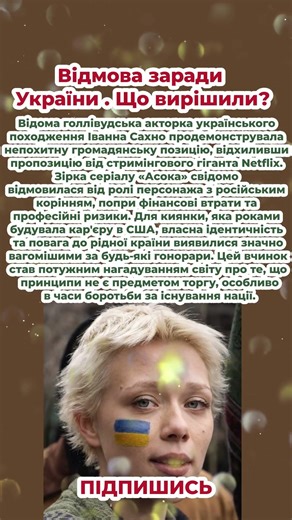 Відмова заради України . Що вирішили?

Відома голлівудська акторка українського походження Іванна Сахно продемонструвала непохитну громадянську позицію, відхиливши пропозицію від стримінгового гіганта Netflix. Зірка серіалу «Асока» свідомо відмовилася від ролі персонажа з російським корінням, попри фінансові втрати та професійні ризики. Для киянки, яка роками будувала кар'єру в США, власна ідентичність та повага до рідної країни виявилися значно вагомішими за будь-які гонорари. Цей вчинок став потужним нагадуванням світу про те, що принципи не є предметом торгу, особливо в часи боротьби за існування нації.

ПІДПИШИСЬ